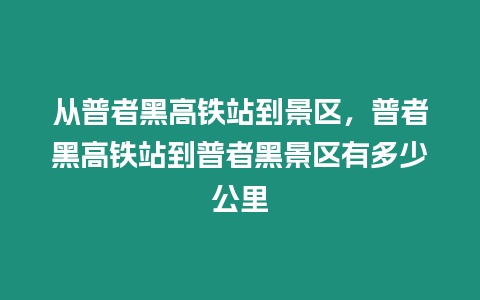 从普者黑高铁站到景区，普者黑高铁站到普者黑景区有多少公里